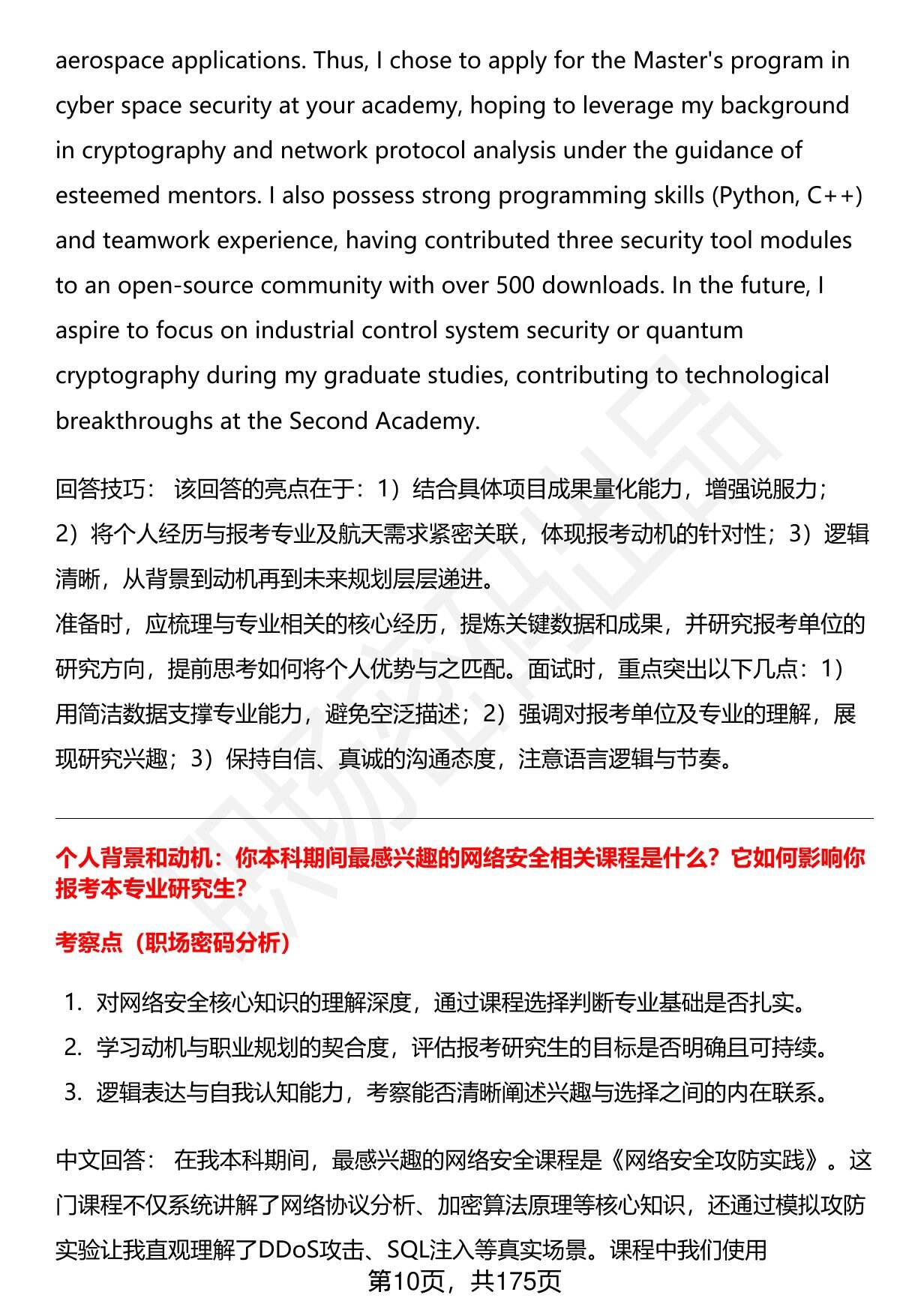 aerospace applications. Thus, I chose to apply for the Master's program in cyber space security at your academy, hoping to leverage my background in cryptography and network protocol analysis under the guidance of esteemed mentors. I also possess strong programming skills (Python, C++) and teamwork experience, having contributed three security tool modules to an open-source community with over 500 downloads. In the future, I aspire to focus on industrial control system security or quantum cryptography during my graduate studies, contributing to technological breakthroughs at the Second Academy.

回答技巧： 该回答的亮点在于：1）结合具体项目成果量化能力，增强说服力；2）将个人经历与报考专业及航天需求紧密关联，体现报考动机的针对性；3）逻辑清晰，从背景到动机再到未来规划层层递进。
准备时，应梳理与专业相关的核心经历，提炼关键数据和成果，并研究报考单位的研究方向，提前思考如何将个人优势与之匹配。面试时，重点突出以下几点：1）用简洁数据支撑专业能力，避免空泛描述；2）强调对报考单位及专业的理解，展现研究兴趣；3）保持自信、真诚的沟通态度，注意语言逻辑与节奏。

个人背景和动机：你本科期间最感兴趣的网络安全相关课程是什么？它如何影响你报考本专业研究生?

考察点（职场密码分析）

1. 对网络安全核心知识的理解深度，通过课程选择判断专业基础是否扎实。
2. 学习动机与职业规划的契合度，评估报考研究生的目标是否明确且可持续。
3. 逻辑表达与自我认知能力，考察能否清晰阐述兴趣与选择之间的内在联系。

中文回答： 在我本科期间，最感兴趣的网络安全课程是《网络安全攻防实践》。这门课程不仅系统讲解了网络协议分析、加密算法原理等核心知识，还通过模拟攻防实验让我直观理解了DDoS攻击、SQL注入等真实场景。课程中我们使用

第10页，共175页